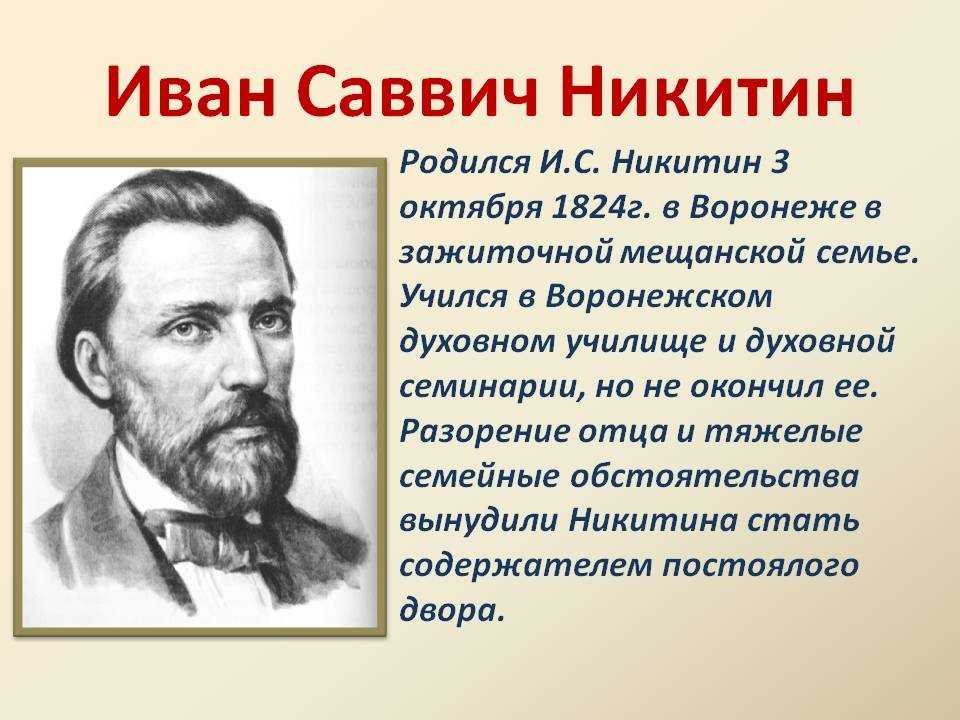 Иван Саввич Никитин

Родился И.С. Никитин 3 октября 1824г. в Воронеже в зажиточной мещанской семье. Учился в Воронежском духовном училище и духовной семинарии, но не окончил ее. Разорение отца и тяжелые семейные обстоятельства вынудили Никитина стать содержателем постоялого двора.